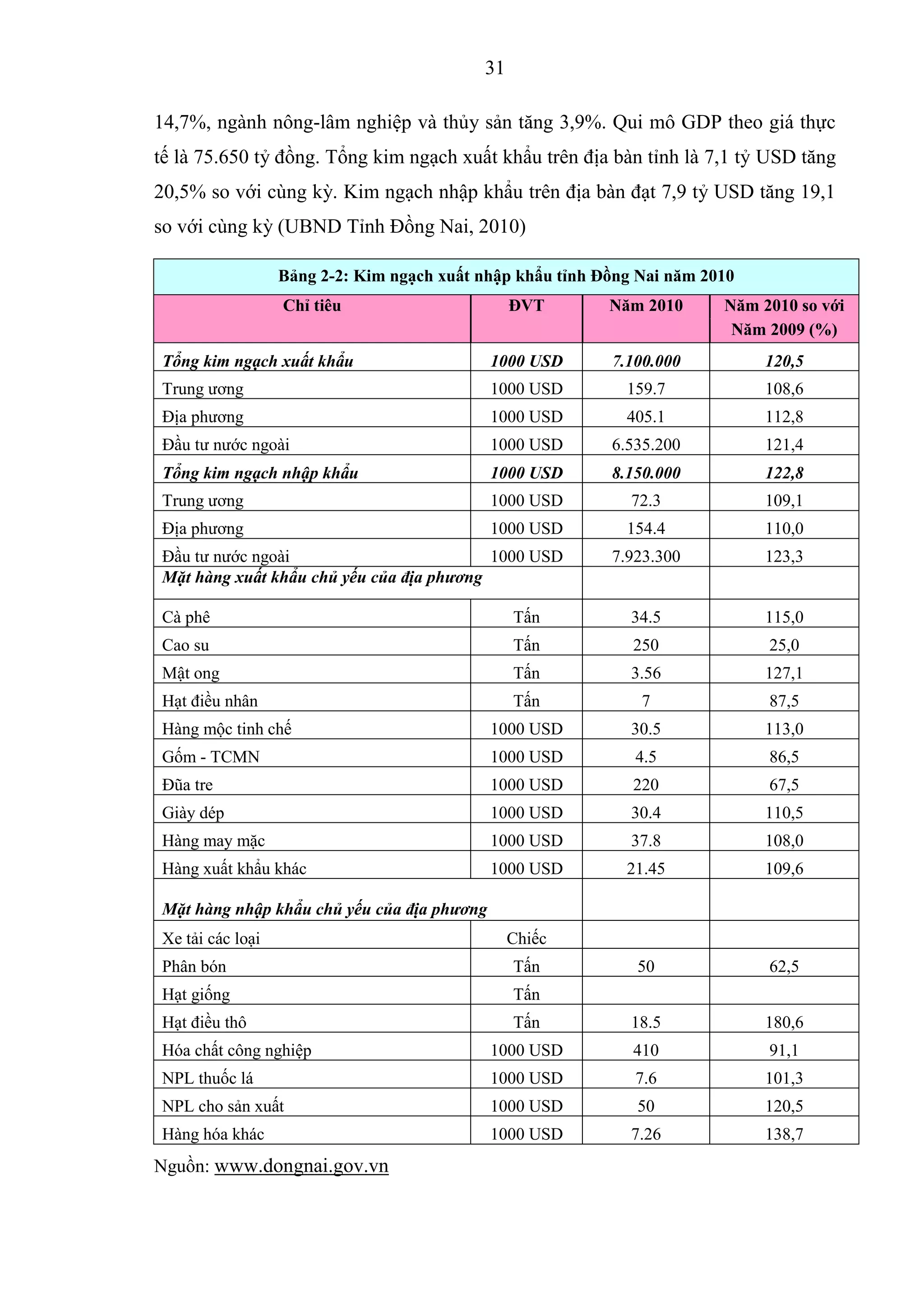 31

14,7%, ngành nông-lâm nghiệp và thủy sản tăng 3,9%. Qui mô GDP theo giá thực tế là 75.650 tỷ đồng. Tổng kim ngạch xuất khẩu trên địa bàn tỉnh là 7,1 tỷ USD tăng 20,5% so với cùng kỳ. Kim ngạch nhập khẩu trên địa bàn đạt 7,9 tỷ USD tăng 19,1 so với cùng kỳ (UBND Tỉnh Đồng Nai, 2010)

Bảng 2-2: Kim ngạch xuất nhập khẩu tỉnh Đồng Nai năm 2010

| Chỉ tiêu | ĐVT | Năm 2010 | Năm 2010 so với Năm 2009 (%) |
|---|---|---|---|
| Tổng kim ngạch xuất khẩu | 1000 USD | 7.100.000 | 120,5 |
| Trung ương | 1000 USD | 159.7 | 108,6 |
| Địa phương | 1000 USD | 405.1 | 112,8 |
| Đầu tư nước ngoài | 1000 USD | 6.535.200 | 121,4 |
| Tổng kim ngạch nhập khẩu | 1000 USD | 8.150.000 | 122,8 |
| Trung ương | 1000 USD | 72.3 | 109,1 |
| Địa phương | 1000 USD | 154.4 | 110,0 |
| Đầu tư nước ngoài | 1000 USD | 7.923.300 | 123,3 |
| Mặt hàng xuất khẩu chủ yếu của địa phương | | | |
| Cà phê | Tấn | 34.5 | 115,0 |
| Cao su | Tấn | 250 | 25,0 |
| Mật ong | Tấn | 3.56 | 127,1 |
| Hạt điều nhân | Tấn | 7 | 87,5 |
| Hàng mộc tinh chế | 1000 USD | 30.5 | 113,0 |
| Gốm - TCMN | 1000 USD | 4.5 | 86,5 |
| Đũa tre | 1000 USD | 220 | 67,5 |
| Giày dép | 1000 USD | 30.4 | 110,5 |
| Hàng may mặc | 1000 USD | 37.8 | 108,0 |
| Hàng xuất khẩu khác | 1000 USD | 21.45 | 109,6 |
| Mặt hàng nhập khẩu chủ yếu của địa phương | | | |
| Xe tải các loại | Chiếc | | |
| Phân bón | Tấn | 50 | 62,5 |
| Hạt giống | Tấn | | |
| Hạt điều thô | Tấn | 18.5 | 180,6 |
| Hóa chất công nghiệp | 1000 USD | 410 | 91,1 |
| NPL thuốc lá | 1000 USD | 7.6 | 101,3 |
| NPL cho sản xuất | 1000 USD | 50 | 120,5 |
| Hàng hóa khác | 1000 USD | 7.26 | 138,7 |

Nguồn: www.dongnai.gov.vn